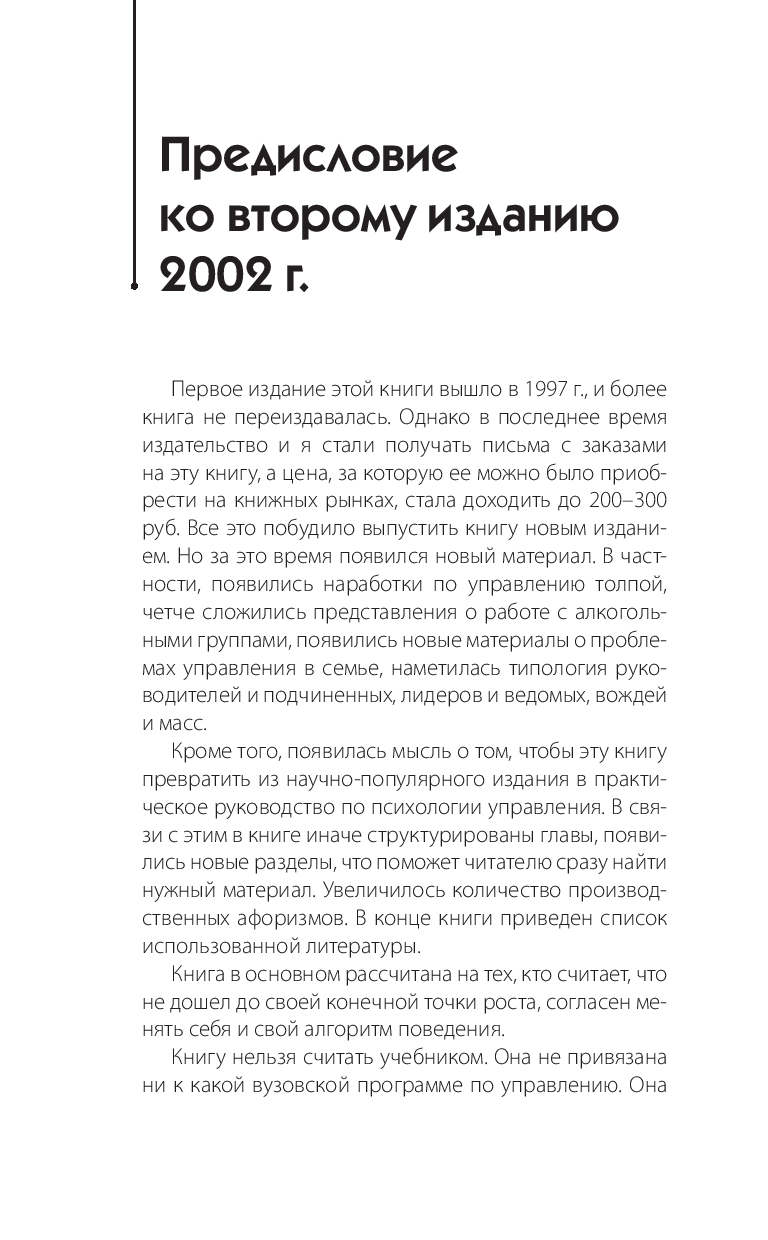 Предисловие ко второму изданию 2002 г.

Первое издание этой книги вышло в 1997 г., и более книга не переиздавалась. Однако в последнее время издательство и я стали получать письма с заказами на эту книгу, а цена, за которую ее можно было приобрести на книжных рынках, стала доходить до 200–300 руб. Все это побудило выпустить книгу новым изданием. Но за это время появился новый материал. В частности, появились наработки по управлению толпой, четче сложились представления о работе с алкогольными группами, появились новые материалы о проблемах управления в семье, наметилась типология руководителей и подчиненных, лидеров и ведомых, вождей и масс.

Кроме того, появилась мысль о том, чтобы эту книгу превратить из научно-популярного издания в практическое руководство по психологии управления. В связи с этим в книге иначе структурированы главы, появились новые разделы, что поможет читателю сразу найти нужный материал. Увеличилось количество производственных афоризмов. В конце книги приведен список использованной литературы.

Книга в основном рассчитана на тех, кто считает, что не дошел до своей конечной точки роста, согласен менять себя и свой алгоритм поведения.

Книгу нельзя считать учебником. Она не привязана ни к какой вузовской программе по управлению. Она